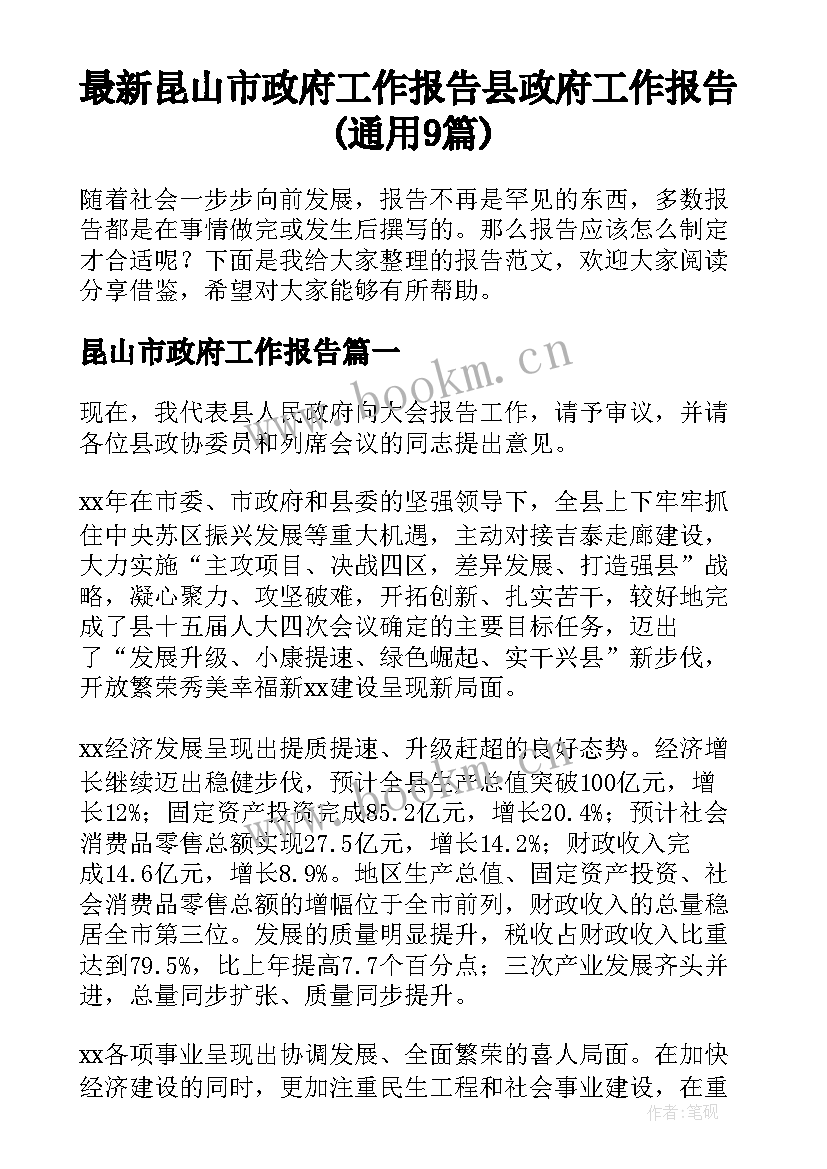 最新昆山市政府工作报告县政府工作报告(通用9篇)

随着社会一步步向前发展，报告不再是罕见的东西，多数报告都是在事情做完或发生后撰写的。那么报告应该怎么制定才合适呢？下面是我给大家整理的报告范文，欢迎大家阅读分享借鉴，希望对大家能够有所帮助。

昆山市政府工作报告篇一

www.bookm.cn

现在，我代表县人民政府向大会报告工作，请予审议，并请各位县政协委员和列席会议的同志提出意见。

xx年在市委、市政府和县委的坚强领导下，全县上下牢牢抓住中央苏区振兴发展等重大机遇，主动对接吉泰走廊建设，大力实施“主攻项目、决战四区，差异发展、打造强县”战略，凝心聚力、攻坚破难，开拓创新、扎实苦干，较好地完成了县十五届人大四次会议确定的主要目标任务，迈出了“发展升级、小康提速、绿色崛起、实干兴县”新步伐，开放繁荣秀美幸福新xx建设呈现新局面。

xx经济发展呈现出提质提速、升级赶超的良好态势。经济增长继续迈出稳健步伐，预计全县生产总值突破100亿元，增长12%；固定资产投资完成85.2亿元，增长20.4%；预计社会消费品零售总额实现27.5亿元，增长14.2%；财政收入完成14.6亿元，增长8.9%。地区生产总值、固定资产投资、社会消费品零售总额的增幅位于全市前列，财政收入的总量稳居全市第三位。发展的质量明显提升，税收占财政收入比重达到79.5%，比上年提高7.7个百分点；三次产业发展齐头并进，总量同步扩张、质量同步提升。

xx各项事业呈现出协调发展、全面繁荣的喜人局面。在加快经济建设的同时，更加注重民生工程和社会事业建设，在重

作者：笔砚